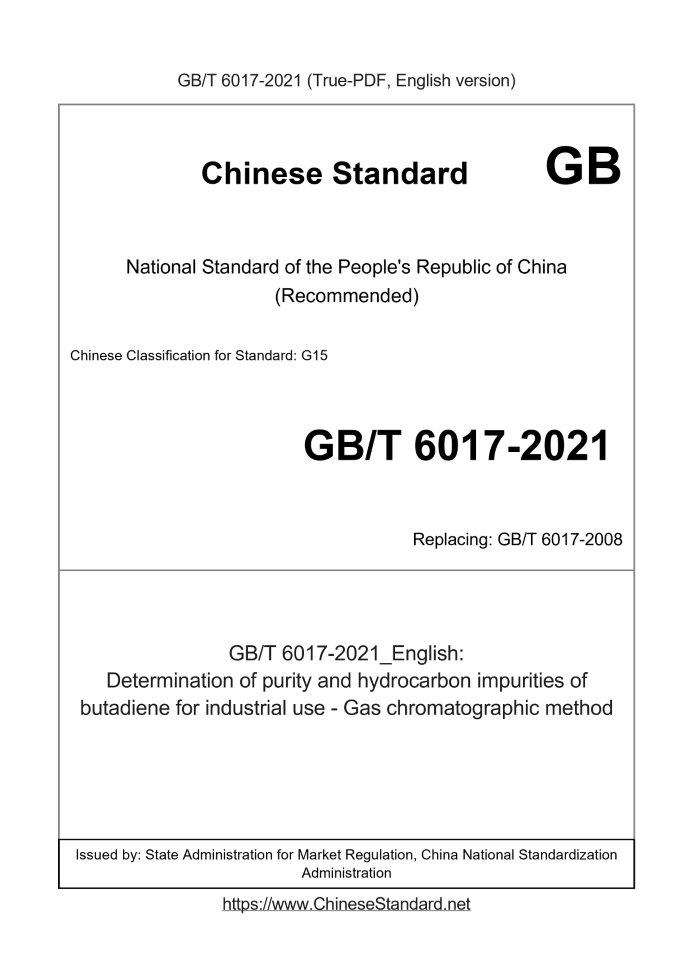 GB/T 6017-2021 (True-PDF, English version)

Chinese Standard GB

National Standard of the People's Republic of China (Recommended)

Chinese Classification for Standard: G15

GB/T 6017-2021

Replacing: GB/T 6017-2008

GB/T 6017-2021_English: Determination of purity and hydrocarbon impurities of butadiene for industrial use - Gas chromatographic method

Issued by: State Administration for Market Regulation, China National Standardization Administration

https://www.ChineseStandard.net